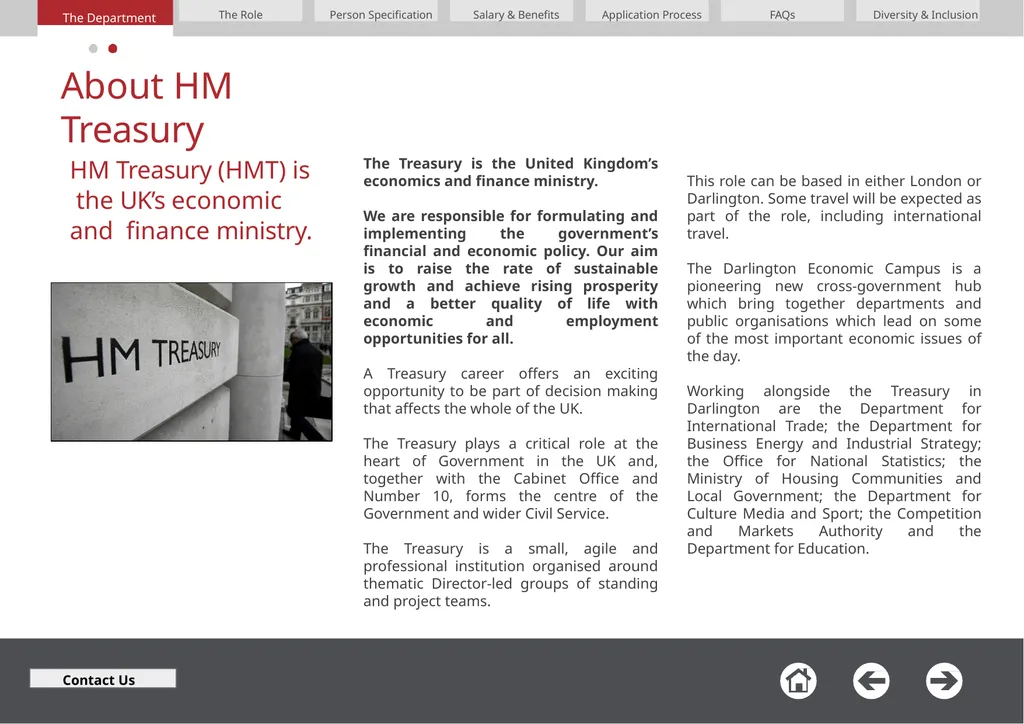 The Department
The Role
Person Specification
Salary & Benefits
Application Process
FAQs
Diversity & Inclusion

About HM Treasury

HM Treasury (HMT) is the UK's economic and finance ministry.

HM TREASURY

The Treasury is the United Kingdom's economics and finance ministry.

We are responsible for formulating and implementing the government's financial and economic policy. Our aim is to raise the rate of sustainable growth and achieve rising prosperity and a better quality of life with economic and employment opportunities for all.

A Treasury career offers an exciting opportunity to be part of decision making that affects the whole of the UK.

The Treasury plays a critical role at the heart of Government in the UK and, together with the Cabinet Office and Number 10, forms the centre of the Government and wider Civil Service.

The Treasury is a small, agile and professional institution organised around thematic Director-led groups of standing and project teams.

This role can be based in either London or Darlington. Some travel will be expected as part of the role, including international travel.

The Darlington Economic Campus is a pioneering new cross-government hub which bring together departments and public organisations which lead on some of the most important economic issues of the day.

Working alongside the Treasury in Darlington are the Department for International Trade; the Department for Business Energy and Industrial Strategy; the Office for National Statistics; the Ministry of Housing Communities and Local Government; the Department for Culture Media and Sport; the Competition and Markets Authority and the Department for Education.

Contact Us